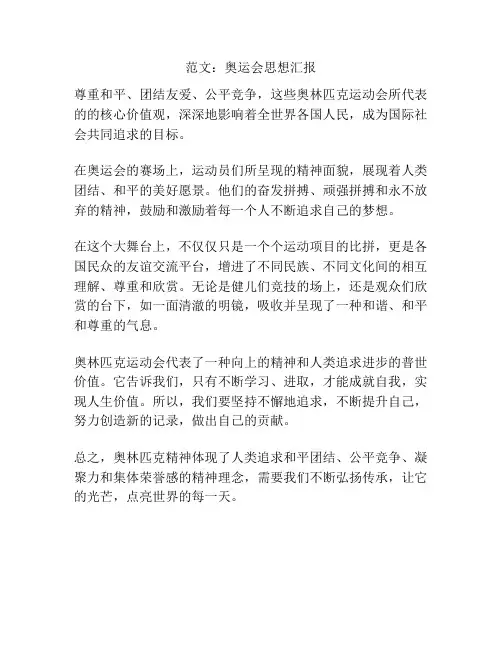 范文：奥运会思想汇报

尊重和平、团结友爱、公平竞争，这些奥林匹克运动会所代表的的核心价值观，深深地影响着全世界各国人民，成为国际社会共同追求的目标。

在奥运会的赛场上，运动员们所呈现的精神面貌，展现着人类团结、和平的美好愿景。他们的奋发拼搏、顽强拼搏和永不放弃的精神，鼓励和激励着每一个人不断追求自己的梦想。

在这个大舞台上，不仅仅只是一个个运动项目的比拼，更是各国民众的友谊交流平台，增进了不同民族、不同文化间的相互理解、尊重和欣赏。无论是健儿们竞技的场上，还是观众们欣赏的台下，如一面清澈的明镜，吸收并呈现了一种和谐、和平和尊重的气息。

奥林匹克运动会代表了一种向上的精神和人类追求进步的普世价值。它告诉我们，只有不断学习、进取，才能成就自我，实现人生价值。所以，我们要坚持不懈地追求，不断提升自己，努力创造新的记录，做出自己的贡献。

总之，奥林匹克精神体现了人类追求和平团结、公平竞争、凝聚力和集体荣誉感的精神理念，需要我们不断弘扬传承，让它的光芒，点亮世界的每一天。